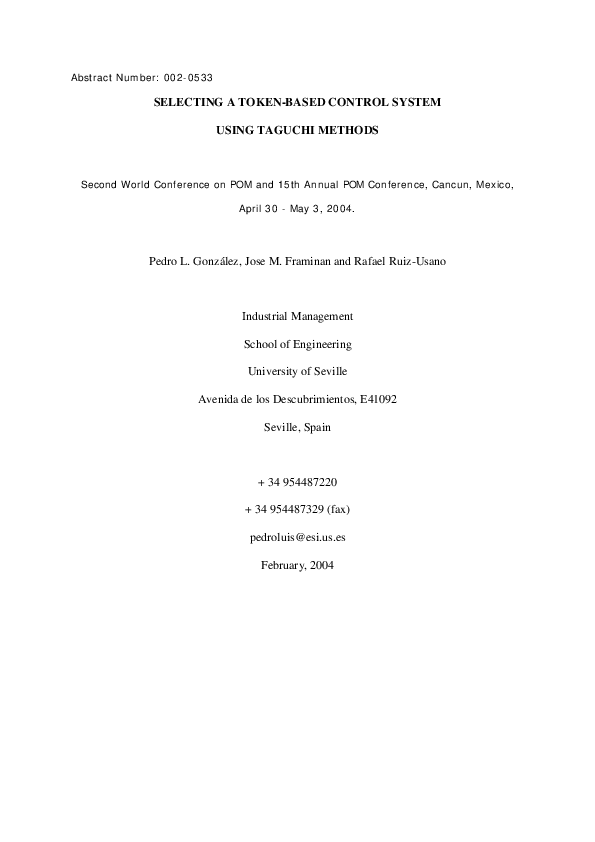 Abstract Number: 002-0533

SELECTING A TOKEN-BASED CONTROL SYSTEM

USING TAGUCHI METHODS

Second World Conference on POM and 15th Annual POM Conference, Cancun, Mexico, April 30 - May 3, 2004.

Pedro L. González, Jose M. Framinan and Rafael Ruiz-Usano

Industrial Management

School of Engineering

University of Seville

Avenida de los Descubrimientos, E41092

Seville, Spain

+ 34 954487220

+ 34 954487329 (fax)

pedroluis@esi.us.es

February, 2004